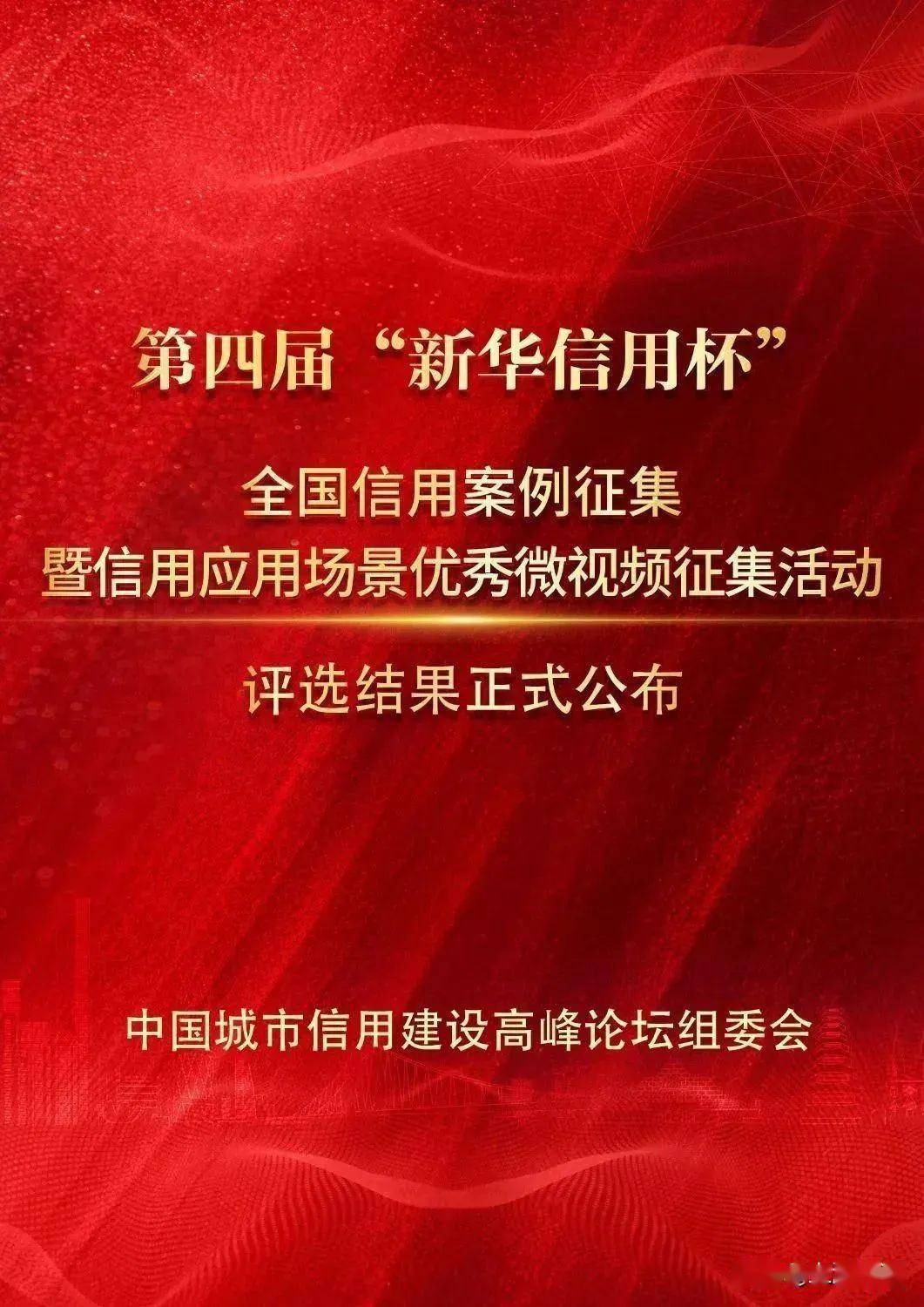 第四届“新华信用杯”

全国信用案例征集
暨信用应用场景优秀微视频征集活动

评选结果正式公布

中国城市信用建设高峰论坛组委会